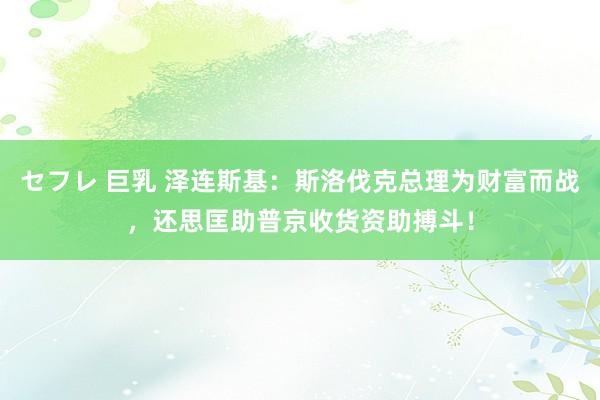 セフレ 巨乳 泽连斯基：斯洛伐克总理为财富而战，还思匡助普京收货资助搏斗！